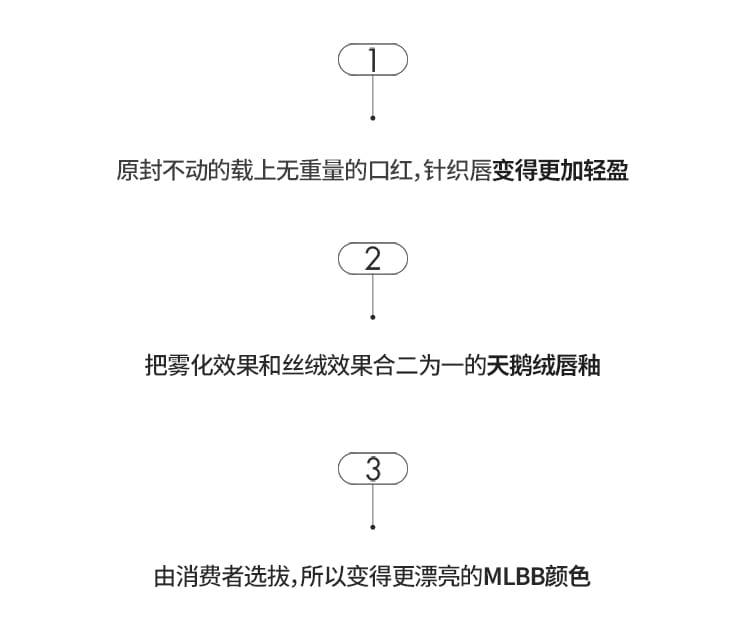 1

原封不动的载上无重量的口红，针织唇变得更加轻盈

2

把雾化效果和丝绒效果合二为一的天鹅绒唇釉

3

由消费者选拔，所以变得更漂亮的MLBB颜色